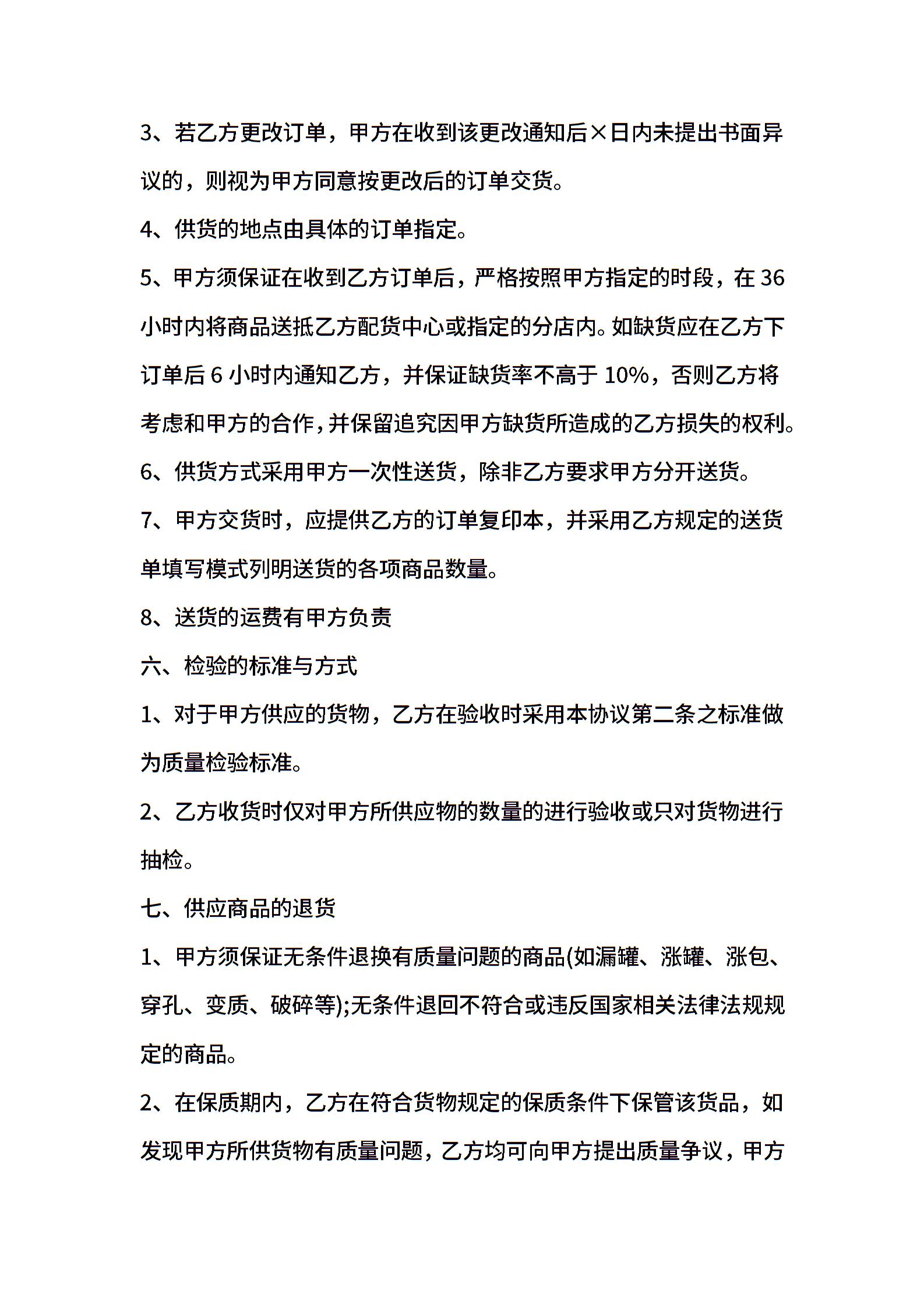 3、若乙方更改订单，甲方在收到该更改通知后×日内未提出书面异议的，则视为甲方同意按更改后的订单交货。

4、供货的地点由具体的订单指定。

5、甲方须保证在收到乙方订单后，严格按照甲方指定的时段，在 36 小时内将商品送抵乙方配货中心或指定的分店内。如缺货应在乙方下订单后 6 小时内通知乙方，并保证缺货率不高于 10%，否则乙方将考虑和甲方的合作，并保留追究因甲方缺货所造成的乙方损失的权利。

6、供货方式采用甲方一次性送货，除非乙方要求甲方分开送货。

7、甲方交货时，应提供乙方的订单复印本，并采用乙方规定的送货单填写模式列明送货的各项商品数量。

8、送货的运费有甲方负责

六、检验的标准与方式

1、对于甲方供应的货物，乙方在验收时采用本协议第二条之标准做为质量检验标准。

2、乙方收货时仅对甲方所供应物的数量的进行验收或只对货物进行抽检。

七、供应商品的退货

1、甲方须保证无条件退换有质量问题的商品(如漏罐、涨罐、涨包、穿孔、变质、破碎等);无条件退回不符合或违反国家相关法律法规规定的商品。

2、在保质期内，乙方在符合货物规定的保质条件下保管该货品，如发现甲方所供货物有质量问题，乙方均可向甲方提出质量争议，甲方